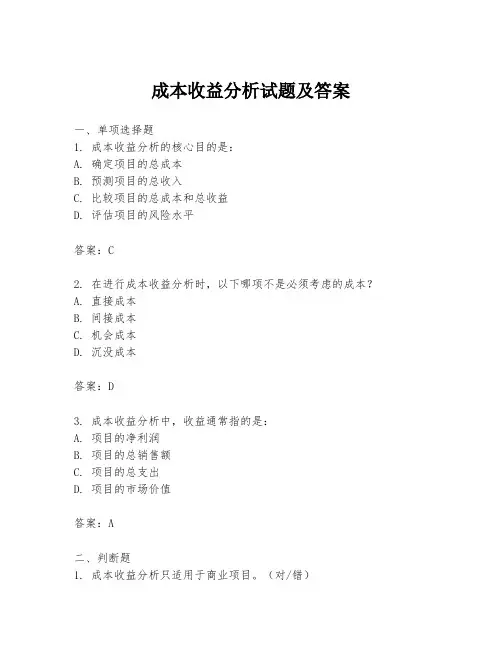 成本收益分析试题及答案

一、单项选择题
1. 成本收益分析的核心目的是：
A. 确定项目的总成本
B. 预测项目的总收入
C. 比较项目的总成本和总收益
D. 评估项目的风险水平

答案：C

2. 在进行成本收益分析时，以下哪项不是必须考虑的成本？
A. 直接成本
B. 间接成本
C. 机会成本
D. 沉没成本

答案：D

3. 成本收益分析中，收益通常指的是：
A. 项目的净利润
B. 项目的总销售额
C. 项目的总支出
D. 项目的市场价值

答案：A

二、判断题
1. 成本收益分析只适用于商业项目。（对/错）